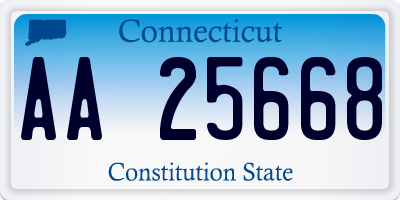 Connecticut

AA 25668

Constitution State